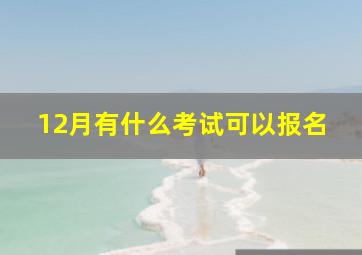 12月有什么考试可以报名